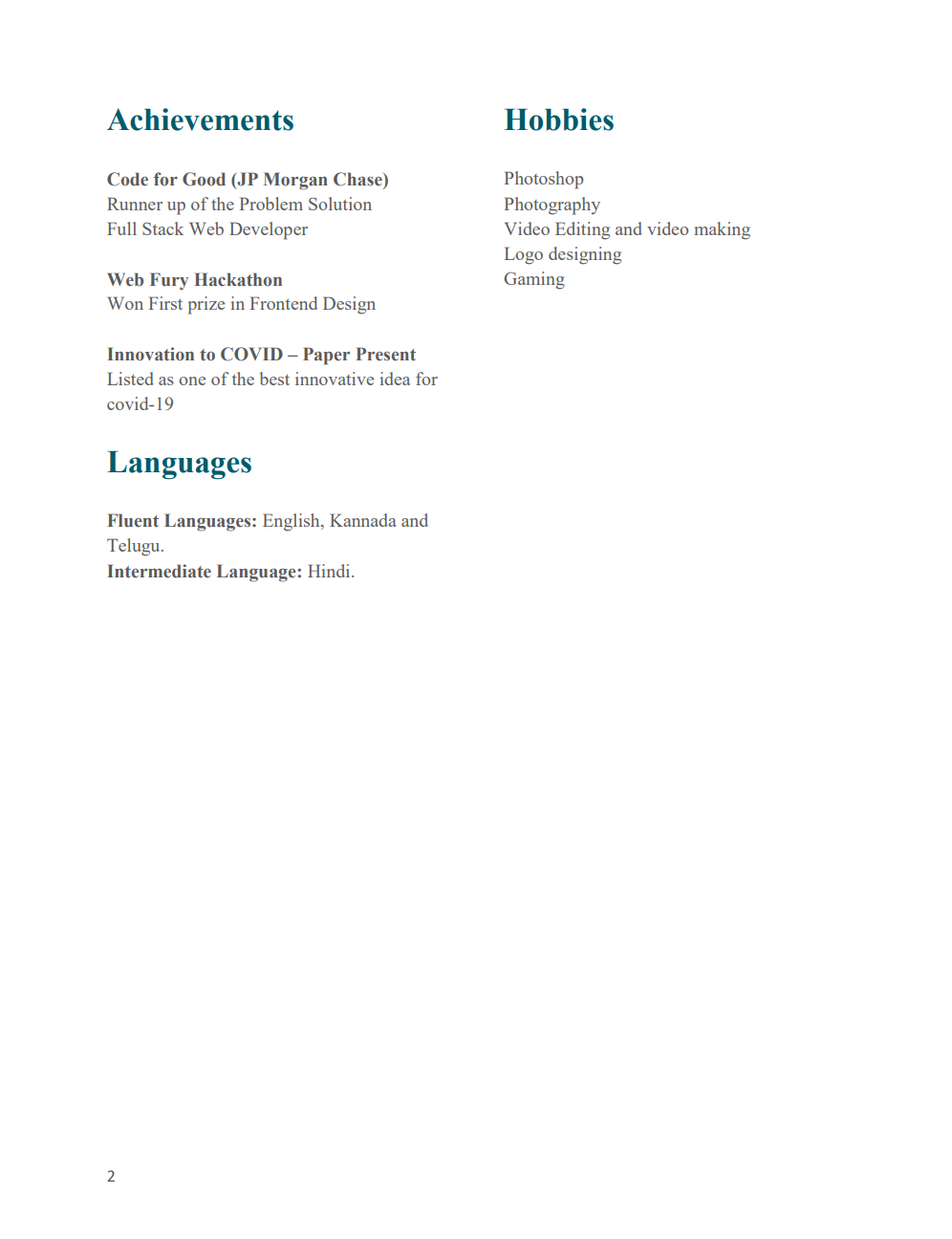 Achievements

Code for Good (JP Morgan Chase)
Runner up of the Problem Solution
Full Stack Web Developer

Web Fury Hackathon
Won First prize in Frontend Design

Innovation to COVID – Paper Present
Listed as one of the best innovative idea for covid-19

Languages

Fluent Languages: English, Kannada and Telugu.
Intermediate Language: Hindi.

Hobbies

Photoshop
Photography
Video Editing and video making
Logo designing
Gaming

2